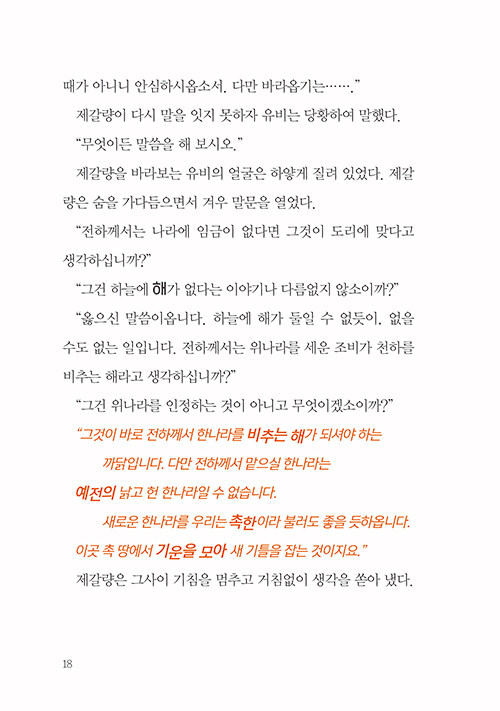 때가 아니니 안심하시옵소서. 다만 바라옵기는…….”

제갈량이 다시 말을 잇지 못하자 유비는 당황하여 말했다.

“무엇이든 말씀을 해 보시오.”

제갈량을 바라보는 유비의 얼굴은 하얗게 질려 있었다. 제갈량은 숨을 가다듬으면서 겨우 말문을 열었다.

“전하께서는 나라에 임금이 없다면 그것이 도리에 맞다고 생각하십니까?”

“그건 하늘에 해가 없다는 이야기나 다름없지 않소이까?”

“옳으신 말씀이옵니다. 하늘에 해가 둘일 수 없듯이, 없을 수도 없는 일입니다. 전하께서는 위나라를 세운 조비가 천하를 비추는 해라고 생각하십니까?”

“그건 위나라를 인정하는 것이 아니고 무엇이겠소이까?”

“그것이 바로 전하께서 한나라를 비추는 해가 되셔야 하는 까닭입니다. 다만 전하께서 맡으실 한나라는

예전의 낡고 헌 한나라일 수 없습니다.

새로운 한나라를 우리는 촉한이라 불러도 좋을 듯하옵니다.

이곳 촉 땅에서 기운을 모아 새 기틀을 잡는 것이지요.”

제갈량은 그사이 기침을 멈추고 거침없이 생각을 쏟아 냈다.

18